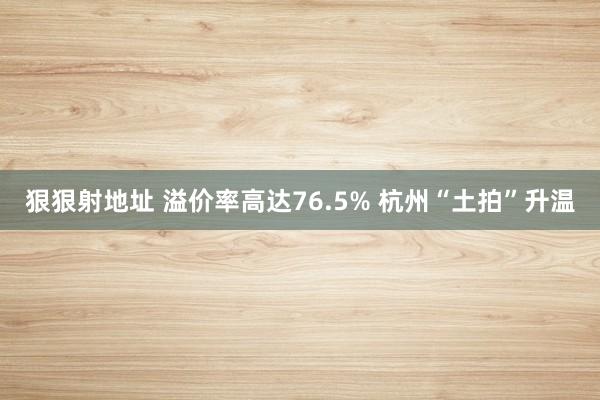 狠狠射地址 溢价率高达76.5% 杭州“土拍”升温